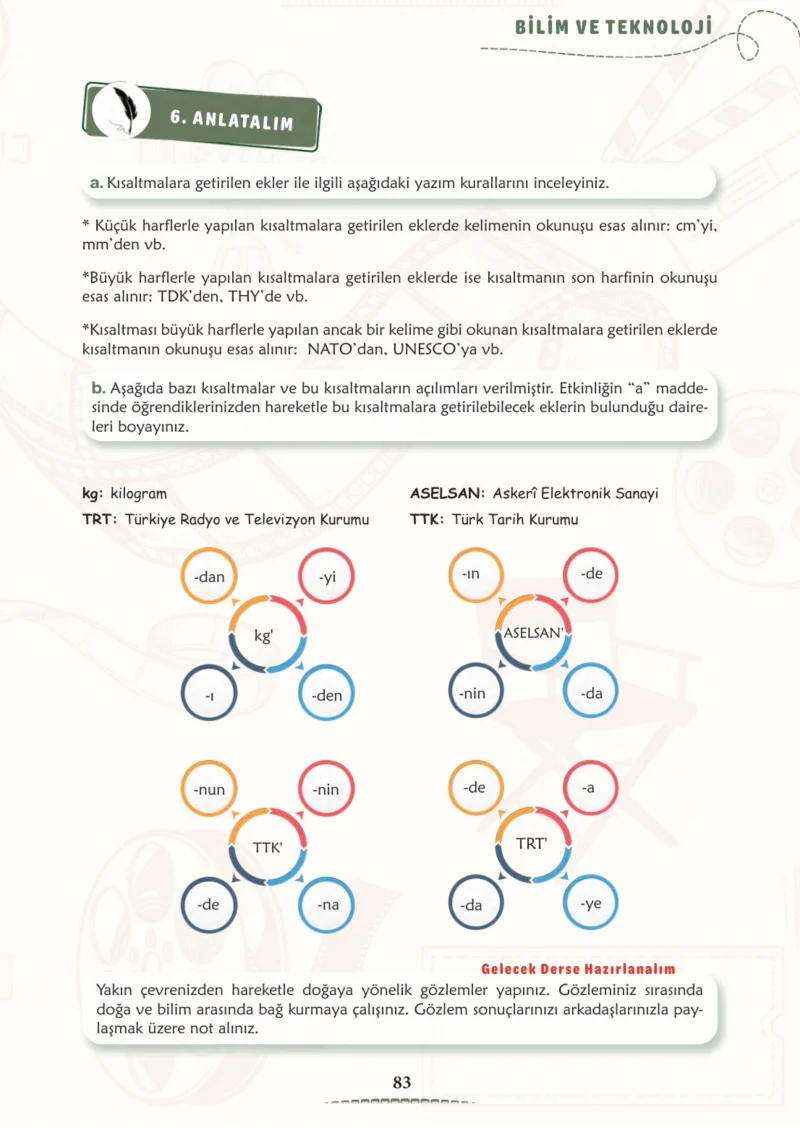 BİLİM VE TEKNOLOJİ

6. ANLATALIM

a. Kısaltmalara getirilen ekler ile ilgili aşağıdaki yazım kurallarını inceleyiniz.

* Küçük harflerle yapılan kısaltmalara getirilen eklerde kelimenin okunuşu esas alınır: cm'yi, mm'den vb.

*Büyük harflerle yapılan kısaltmalara getirilen eklerde ise kısaltmanın son harfinin okunuşu esas alınır: TDK'den, THY'de vb.

*Kısaltması büyük harflerle yapılan ancak bir kelime gibi okunan kısaltmalara getirilen eklerde kısaltmanın okunuşu esas alınır: NATO'dan, UNESCO'ya vb.

b. Aşağıda bazı kısaltmalar ve bu kısaltmaların açılımları verilmiştir. Etkinliğin "a" maddesinde öğrendiklerinizden hareketle bu kısaltmalara getirilebilecek eklerin bulunduğu daireleri boyayınız.

kg: kilogram
TRT: Türkiye Radyo ve Televizyon Kurumu

ASELSAN: Askerî Elektronik Sanayi
TTK: Türk Tarih Kurumu

-dan
-yi
kg'
-ı
-den

-ın
-de
ASELSAN'
-nin
-da

-nun
-nin
TTK'
-de
-na

-de
-a
TRT'
-da
-ye

Gelecek Derse Hazırlanalım

Yakın çevrenizden hareketle doğaya yönelik gözlemler yapınız. Gözleminiz sırasında doğa ve bilim arasında bağ kurmaya çalışınız. Gözlem sonuçlarınızı arkadaşlarınızla paylaşmak üzere not alınız.

83